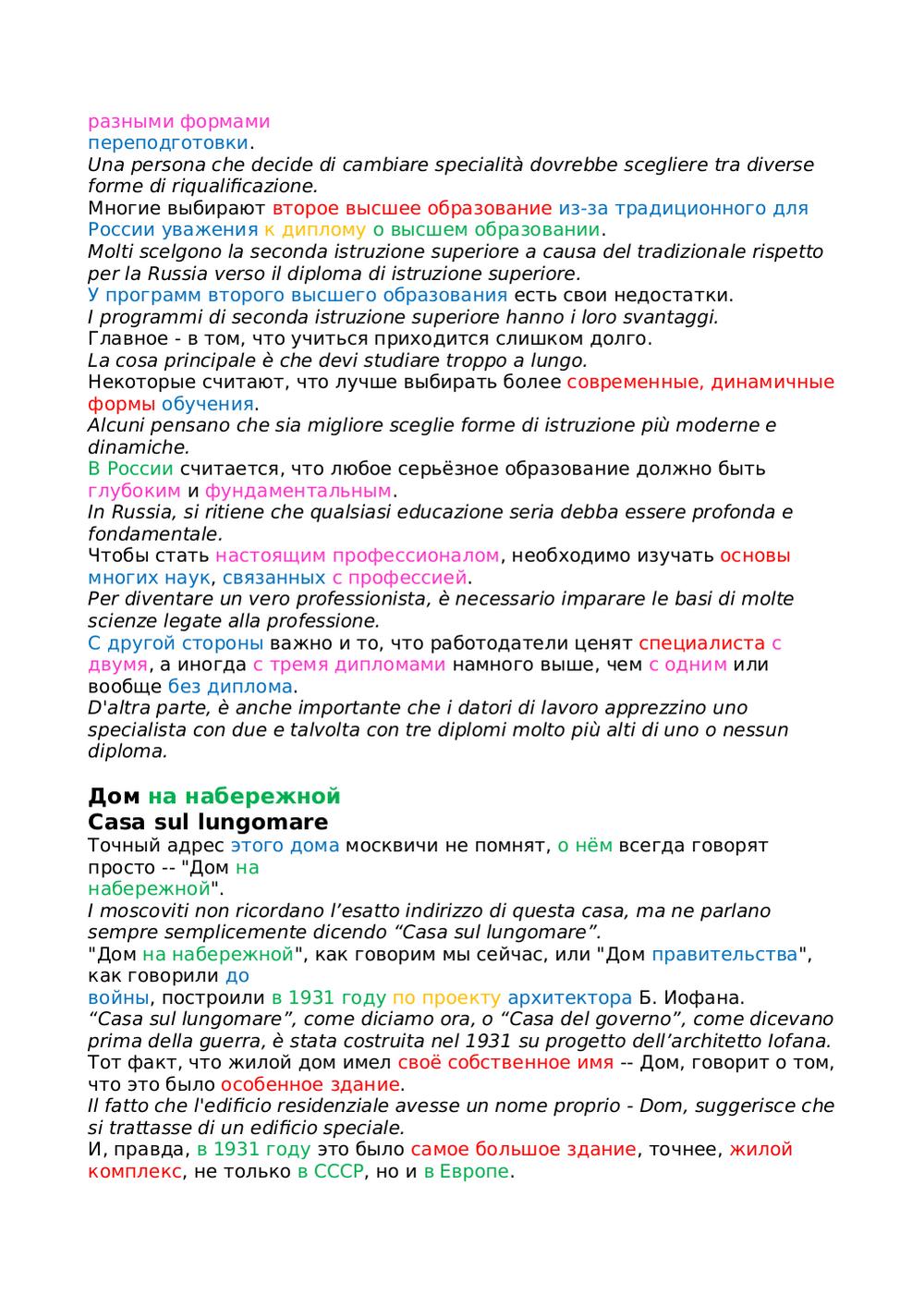 разными формами
переподготовки.
Una persona che decide di cambiare specialità dovrebbe scegliere tra diverse forme di riqualificazione.
Многие выбирают второе высшее образование из-за традиционного для России уважения к диплому о высшем образовании.
Molti scelgono la seconda istruzione superiore a causa del tradizionale rispetto per la Russia verso il diploma di istruzione superiore.
У программ второго высшего образования есть свои недостатки.
I programmi di seconda istruzione superiore hanno i loro svantaggi.
Главное - в том, что учиться приходится слишком долго.
La cosa principale è che devi studiare troppo a lungo.
Некоторые считают, что лучше выбирать более современные, динамичные формы обучения.
Alcuni pensano che sia migliore sceglie forme di istruzione più moderne e dinamiche.
В России считается, что любое серьёзное образование должно быть глубоким и фундаментальным.
In Russia, si ritiene che qualsiasi educazione seria debba essere profonda e fondamentale.
Чтобы стать настоящим профессионалом, необходимо изучать основы многих наук, связанных с профессией.
Per diventare un vero professionista, è necessario imparare le basi di molte scienze legate alla professione.
С другой стороны важно и то, что работодатели ценят специалиста с двумя, а иногда с тремя дипломами намного выше, чем с одним или вообще без диплома.
D'altra parte, è anche importante che i datori di lavoro apprezzino uno specialista con due e talvolta con tre diplomi molto più alti di uno o nessun diploma.

Дом на набережной
Casa sul lungomare
Точный адрес этого дома москвичи не помнят, о нём всегда говорят просто -- "Дом на
набережной".
I moscoviti non ricordano l’esatto indirizzo di questa casa, ma ne parlano sempre semplicemente dicendo “Casa sul lungomare”.
"Дом на набережной", как говорим мы сейчас, или "Дом правительства", как говорили до
войны, построили в 1931 году по проекту архитектора Б. Иофана.
“Casa sul lungomare”, come diciamo ora, o “Casa del governo”, come dicevano prima della guerra, è stata costruita nel 1931 su progetto dell’architetto Iofana.
Тот факт, что жилой дом имел своё собственное имя -- Дом, говорит о том, что это было особенное здание.
Il fatto che l'edificio residenziale avesse un nome proprio - Dom, suggerisce che si trattasse di un edificio speciale.
И, правда, в 1931 году это было самое большое здание, точнее, жилой комплекс, не только в СССР, но и в Европе.